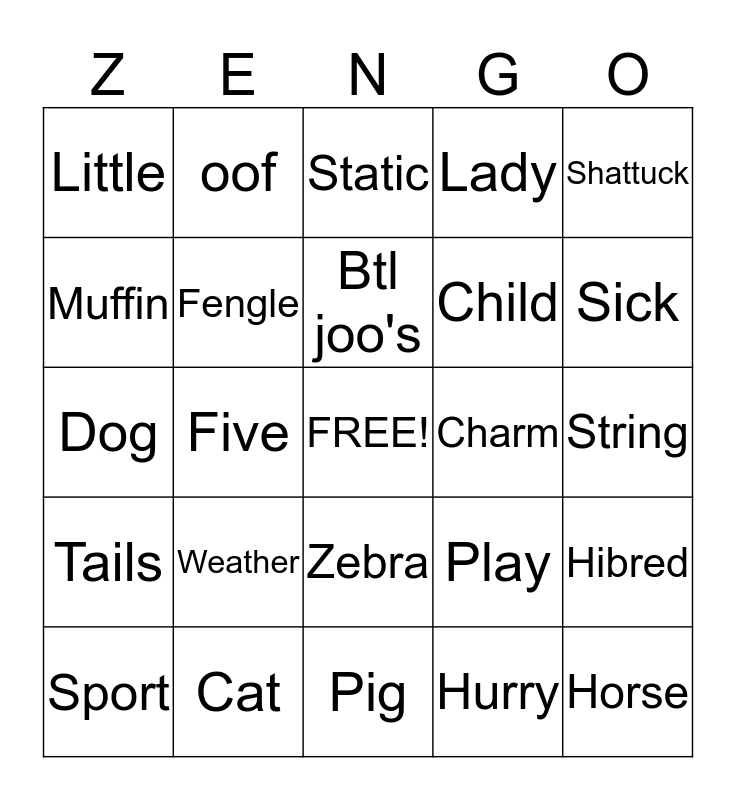 | Z | E | N | G | O |
|---|---|---|---|---|
| Little | oof | Static | Lady | Shattuck |
| Muffin | Fengle | Btl joo's | Child | Sick |
| Dog | Five | FREE! | Charm | String |
| Tails | Weather | Zebra | Play | Hibred |
| Sport | Cat | Pig | Hurry | Horse |